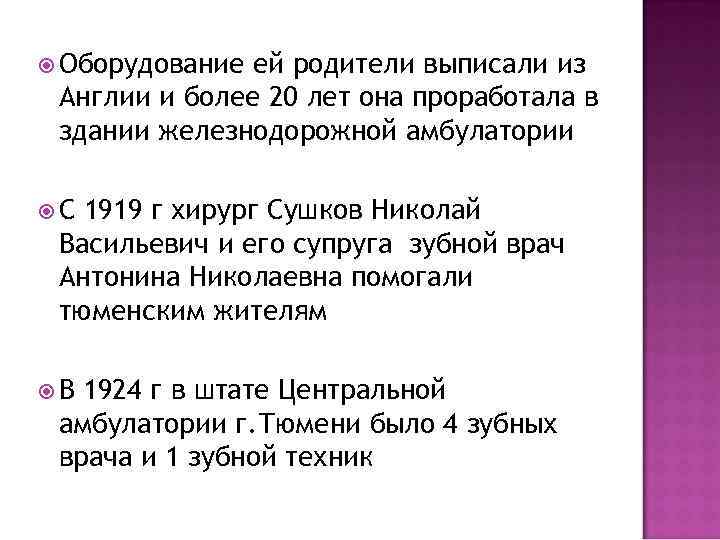 Оборудование ей родители выписали из Англии и более 20 лет она проработала в здании железнодорожной амбулатории

С 1919 г хирург Сушков Николай Васильевич и его супруга зубной врач Антонина Николаевна помогали тюменским жителям

В 1924 г в штате Центральной амбулатории г.Тюмени было 4 зубных врача и 1 зубной техник